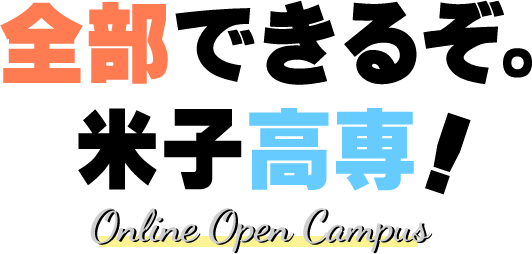 全部できるぞ。
米子高専！

Online Open Campus